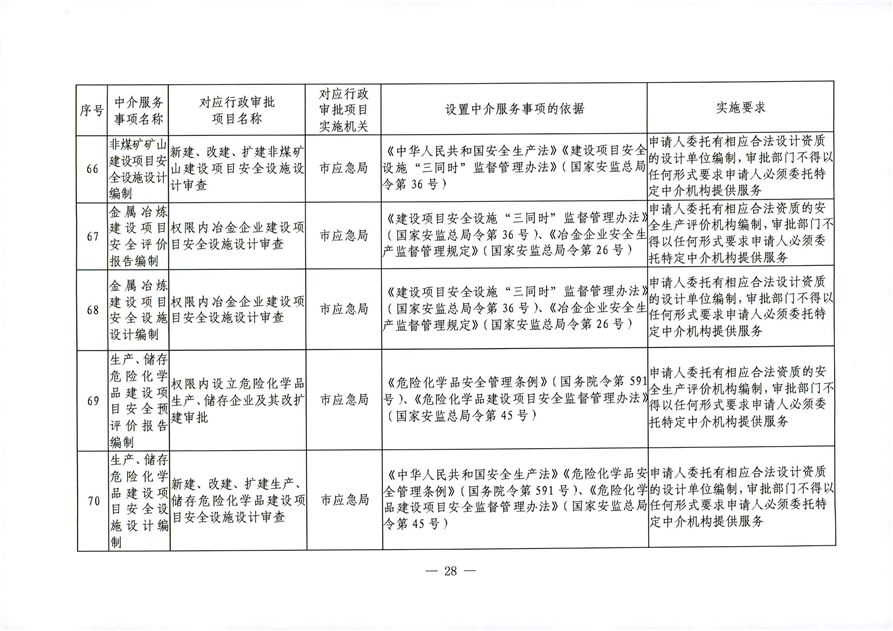 | 序号 | 中介服务事项名称 | 对应行政审批项目名称 | 对应行政审批项目实施机关 | 设置中介服务事项的依据 | 实施要求 |
|---|---|---|---|---|---|
| 66 | 非煤矿矿山建设项目安全设施设计编制 | 新建、改建、扩建非煤矿山建设项目安全设施设计审查 | 市应急局 | 《中华人民共和国安全生产法》《建设项目安全设施"三同时"监督管理办法》(国家安监总局令第36号) | 申请人委托有相应合法设计资质的设计单位编制,审批部门不得以任何形式要求申请人必须委托特定中介机构提供服务 |
| 67 | 金属冶炼建设项目安全评价报告编制 | 权限内冶金企业建设项目安全设施设计审查 | 市应急局 | 《建设项目安全设施"三同时"监督管理办法》(国家安监总局令第36号)、《冶金企业安全生产监督管理规定》(国家安监总局令第26号) | 申请人委托有相应合法资质的安全生产评价机构编制,审批部门不得以任何形式要求申请人必须委托特定中介机构提供服务 |
| 68 | 金属冶炼建设项目安全设施设计编制 | 权限内冶金企业建设项目安全设施设计审查 | 市应急局 | 《建设项目安全设施"三同时"监督管理办法》(国家安监总局令第36号)、《冶金企业安全生产监督管理规定》(国家安监总局令第26号) | 申请人委托有相应合法设计资质的设计单位编制,审批部门不得以任何形式要求申请人必须委托特定中介机构提供服务 |
| 69 | 生产、储存危险化学品建设项目安全预评价报告编制 | 权限内设立危险化学品生产、储存企业及其改扩建审批 | 市应急局 | 《危险化学品安全管理条例》(国务院令第591号)、《危险化学品建设项目安全监督管理办法》(国家安监总局令第45号) | 申请人委托有相应合法资质的安全生产评价机构编制,审批部门不得以任何形式要求申请人必须委托特定中介机构提供服务 |
| 70 | 生产、储存危险化学品建设项目安全设施设计编制 | 新建、改建、扩建生产、储存危险化学品建设项目安全设施设计审查 | 市应急局 | 《中华人民共和国安全生产法》《危险化学品安全管理条例》(国务院令第591号)、《危险化学品建设项目安全监督管理办法》(国家安监总局令第45号) | 申请人委托有相应合法设计资质的设计单位编制,审批部门不得以任何形式要求申请人必须委托特定中介机构提供服务 |

— 28 —